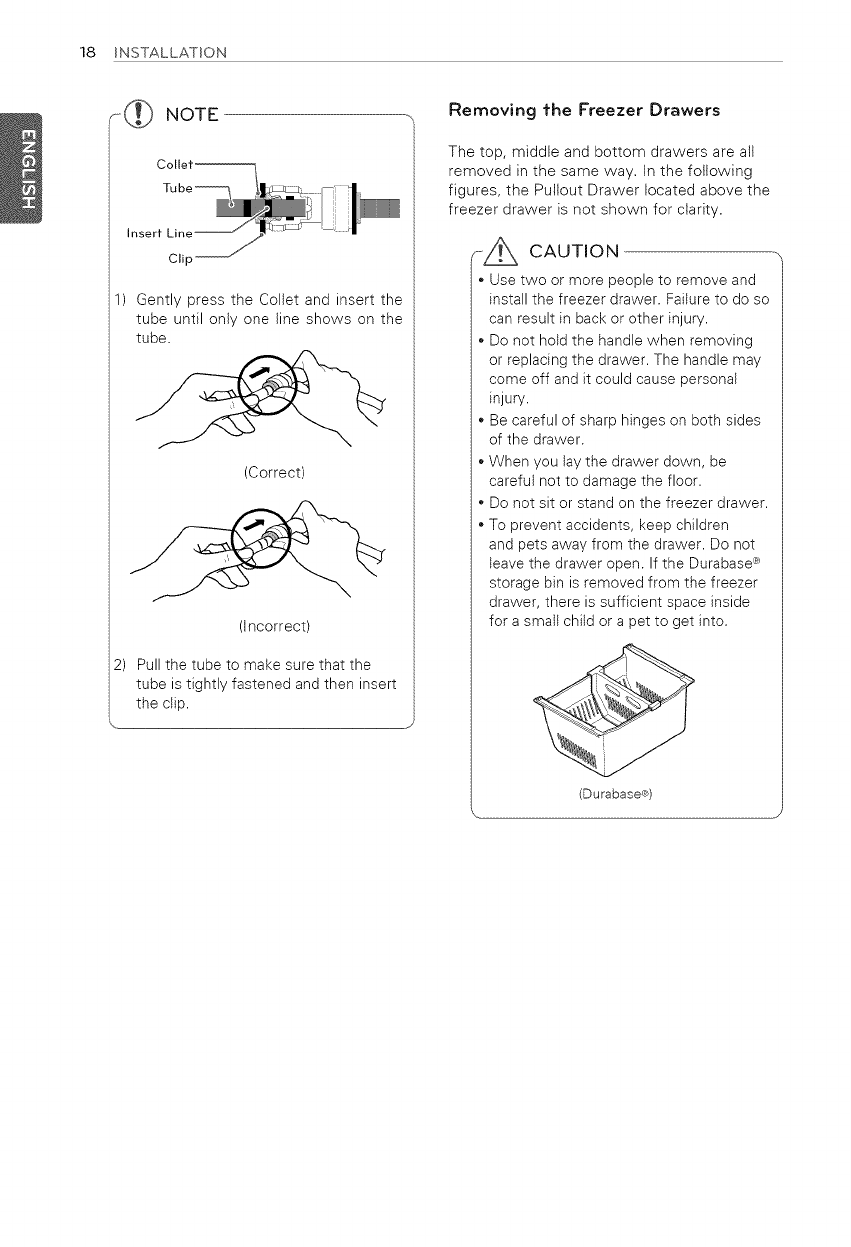 18 INSTALLATION

ENGLISH

NOTE

Collet
Tube
Insert Line
Clip

1) Gently press the Collet and insert the tube until only one line shows on the tube.

(Correct)

(Incorrect)

2) Pull the tube to make sure that the tube is tightly fastened and then insert the clip.

Removing the Freezer Drawers

The top, middle and bottom drawers are all removed in the same way. In the following figures, the Pullout Drawer located above the freezer drawer is not shown for clarity.

CAUTION

• Use two or more people to remove and install the freezer drawer. Failure to do so can result in back or other injury.
• Do not hold the handle when removing or replacing the drawer. The handle may come off and it could cause personal injury.
• Be careful of sharp hinges on both sides of the drawer.
• When you lay the drawer down, be careful not to damage the floor.
• Do not sit or stand on the freezer drawer.
• To prevent accidents, keep children and pets away from the drawer. Do not leave the drawer open. If the Durabase® storage bin is removed from the freezer drawer, there is sufficient space inside for a small child or a pet to get into.

(Durabase®)